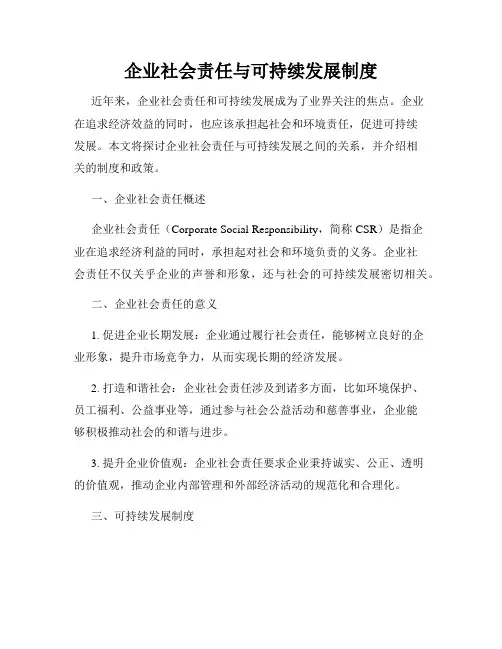 企业社会责任与可持续发展制度

近年来，企业社会责任和可持续发展成为了业界关注的焦点。企业在追求经济效益的同时，也应该承担起社会和环境责任，促进可持续发展。本文将探讨企业社会责任与可持续发展之间的关系，并介绍相关的制度和政策。

一、企业社会责任概述

企业社会责任（Corporate Social Responsibility，简称 CSR）是指企业在追求经济利益的同时，承担起对社会和环境负责的义务。企业社会责任不仅关乎企业的声誉和形象，还与社会的可持续发展密切相关。

二、企业社会责任的意义

1. 促进企业长期发展：企业通过履行社会责任，能够树立良好的企业形象，提升市场竞争力，从而实现长期的经济发展。

2. 打造和谐社会：企业社会责任涉及到诸多方面，比如环境保护、员工福利、公益事业等，通过参与社会公益活动和慈善事业，企业能够积极推动社会的和谐与进步。

3. 提升企业价值观：企业社会责任要求企业秉持诚实、公正、透明的价值观，推动企业内部管理和外部经济活动的规范化和合理化。

三、可持续发展制度